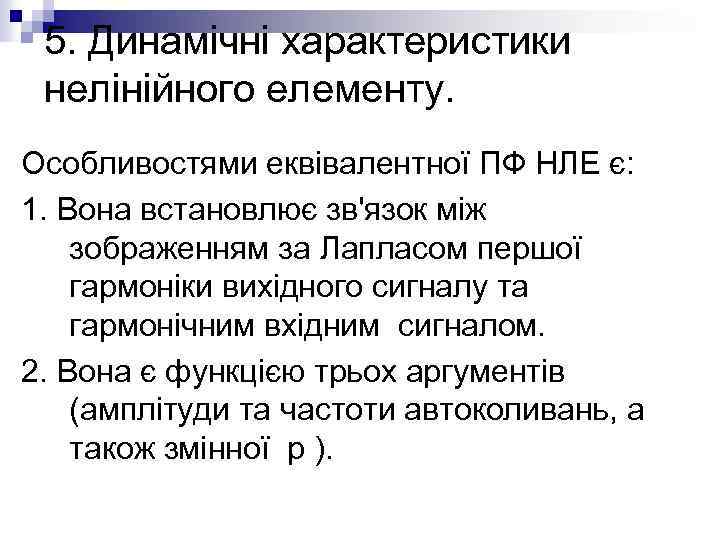 5. Динамічні характеристики нелінійного елементу.

Особливостями еквівалентної ПФ НЛЕ є:

1. Вона встановлює зв'язок між зображенням за Лапласом першої гармоніки вихідного сигналу та гармонічним вхідним сигналом.

2. Вона є функцією трьох аргументів (амплітуди та частоти автоколивань, а також змінної p ).